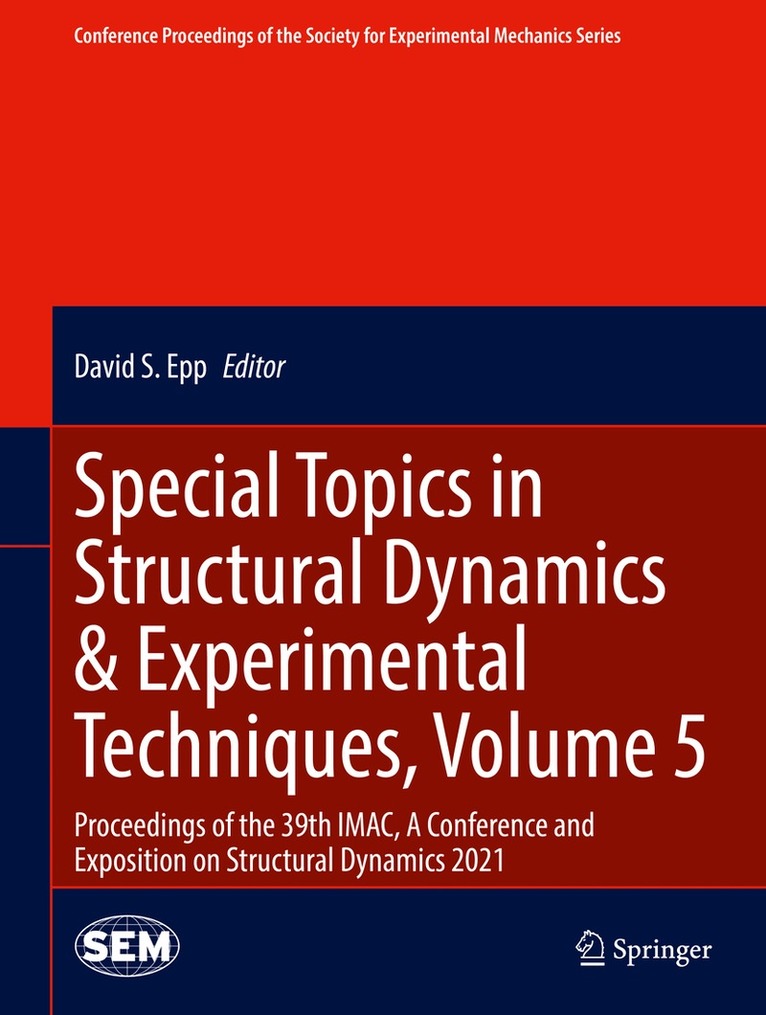 Conference Proceedings of the Society for Experimental Mechanics Series

David S. Epp Editor

Special Topics in Structural Dynamics & Experimental Techniques, Volume 5

Proceedings of the 39th IMAC, A Conference and Exposition on Structural Dynamics 2021

SEM

Springer